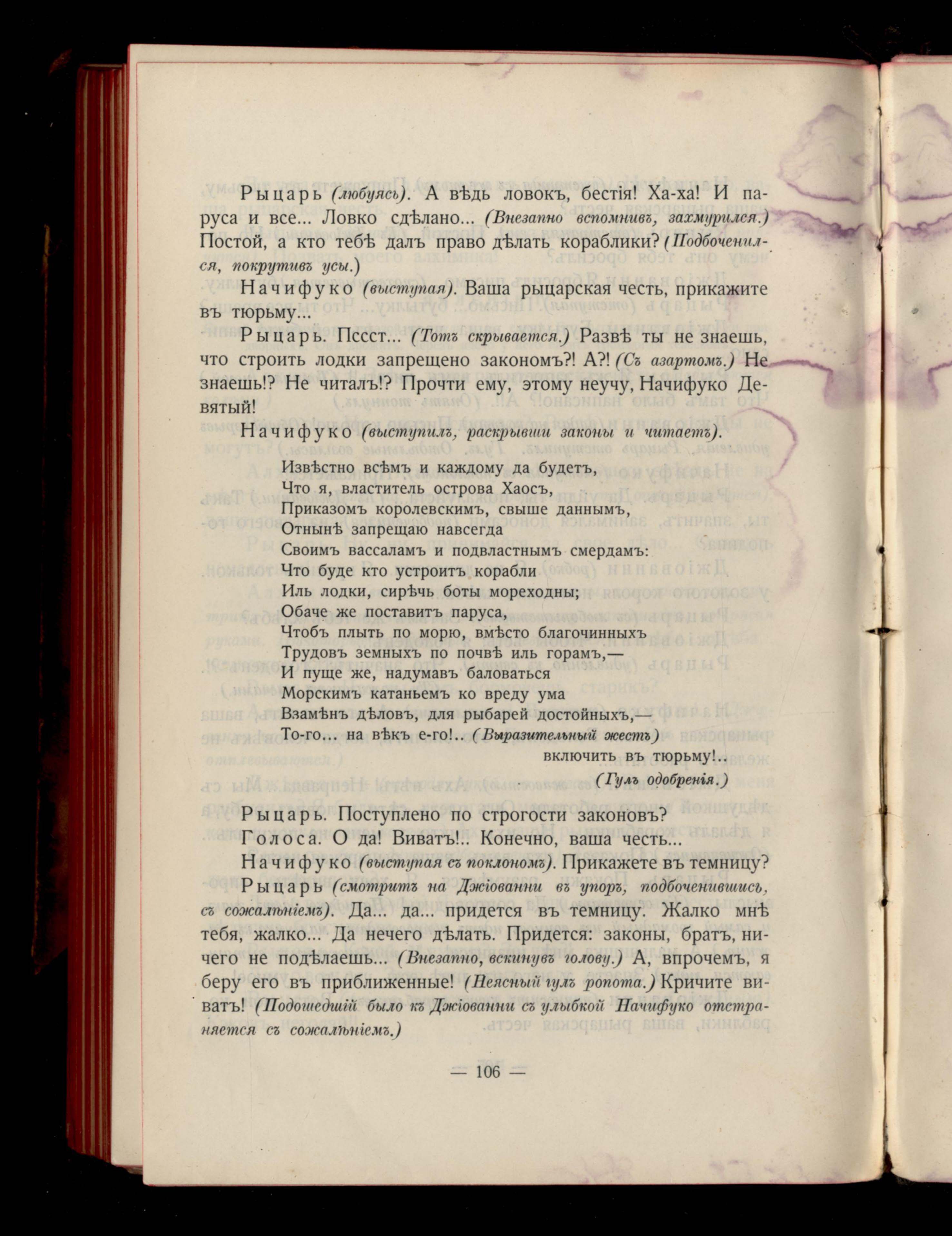 Рыцарь (любуясь). А вѣдь ловокъ, бестія! Ха-ха! И паруса и все... Ловко сдѣлано... (Внезапно вспомнивъ, захмурился.) Постой, а кто тебѣ далъ право дѣлать кораблики? (Подбоченился, покрутивъ усы.)

Начифуко (выступая). Ваша рыцарская честь, прикажите въ тюрьму...

Рыцарь. Пссст... (Тотъ скрывается.) Развѣ ты не знаешь, что строить лодки запрещено закономъ?! А?! (Съ азартомъ.) Не знаешь!? Не читалъ!? Прочти ему, этому неучу, Начифуко Девятый!

Начифуко (выступилъ, раскрывши законы и читаетъ).

Извѣстно всѣмъ и каждому да будетъ,
Что я, властитель острова Хаосъ,
Приказомъ королевскимъ, свыше даннымъ,
Отнынѣ запрещаю навсегда
Своимъ вассаламъ и подвластнымъ смердамъ:
Что буде кто устроитъ корабли
Иль лодки, сирѣчь боты мореходны;
Обаче же поставитъ паруса,
Чтобъ плыть по морю, вмѣсто благочинныхъ
Трудовъ земныхъ по почвѣ иль горамъ,—
И пуще же, надумавъ баловаться
Морскимъ катаньемъ ко вреду ума
Взамѣнъ дѣловъ, для рыбарей достойныхъ,—
То-го... на вѣкъ е-го!.. (Выразительный жестъ)
включить въ тюрьму!..
(Гулъ одобренія.)

Рыцарь. Поступлено по строгости законовъ?

Голоса. О да! Виватъ!.. Конечно, ваша честь...

Начифуко (выступая съ поклономъ). Прикажете въ темницу?

Рыцарь (смотритъ на Джіованни въ упоръ, подбоченившись, съ сожалѣніемъ). Да... да... придется въ темницу. Жалко мнѣ тебя, жалко... Да нечего дѣлать. Придется: законы, братъ, ничего не подѣлаешь... (Внезапно, вскинувъ голову.) А, впрочемъ, я беру его въ приближенные! (Неясный гулъ ропота.) Кричите виватъ! (Подошедшій было къ Джіованни съ улыбкой Начифуко отстраняется съ сожалѣніемъ.)

— 106 —